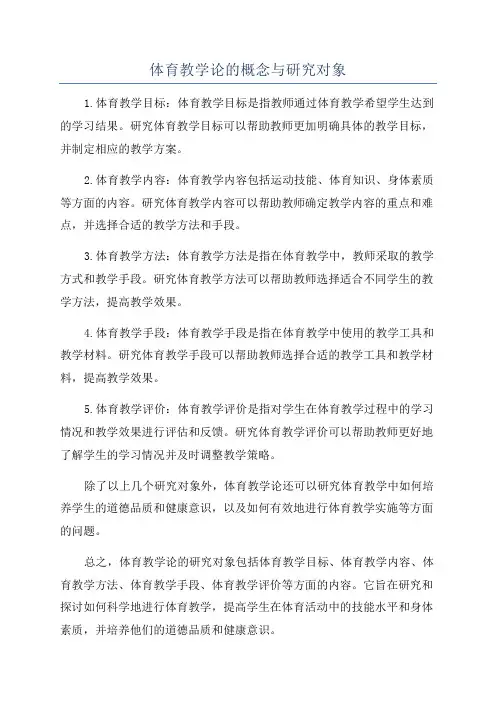 体育教学论的概念与研究对象

1.体育教学目标：体育教学目标是指教师通过体育教学希望学生达到的学习结果。研究体育教学目标可以帮助教师更加明确具体的教学目标，并制定相应的教学方案。

2.体育教学内容：体育教学内容包括运动技能、体育知识、身体素质等方面的内容。研究体育教学内容可以帮助教师确定教学内容的重点和难点，并选择合适的教学方法和手段。

3.体育教学方法：体育教学方法是指在体育教学中，教师采取的教学方式和教学手段。研究体育教学方法可以帮助教师选择适合不同学生的教学方法，提高教学效果。

4.体育教学手段：体育教学手段是指在体育教学中使用的教学工具和教学材料。研究体育教学手段可以帮助教师选择合适的教学工具和教学材料，提高教学效果。

5.体育教学评价：体育教学评价是指对学生在体育教学过程中的学习情况和教学效果进行评估和反馈。研究体育教学评价可以帮助教师更好地了解学生的学习情况并及时调整教学策略。

除了以上几个研究对象外，体育教学论还可以研究体育教学中如何培养学生的道德品质和健康意识，以及如何有效地进行体育教学实施等方面的问题。

总之，体育教学论的研究对象包括体育教学目标、体育教学内容、体育教学方法、体育教学手段、体育教学评价等方面的内容。它旨在研究和探讨如何科学地进行体育教学，提高学生在体育活动中的技能水平和身体素质，并培养他们的道德品质和健康意识。